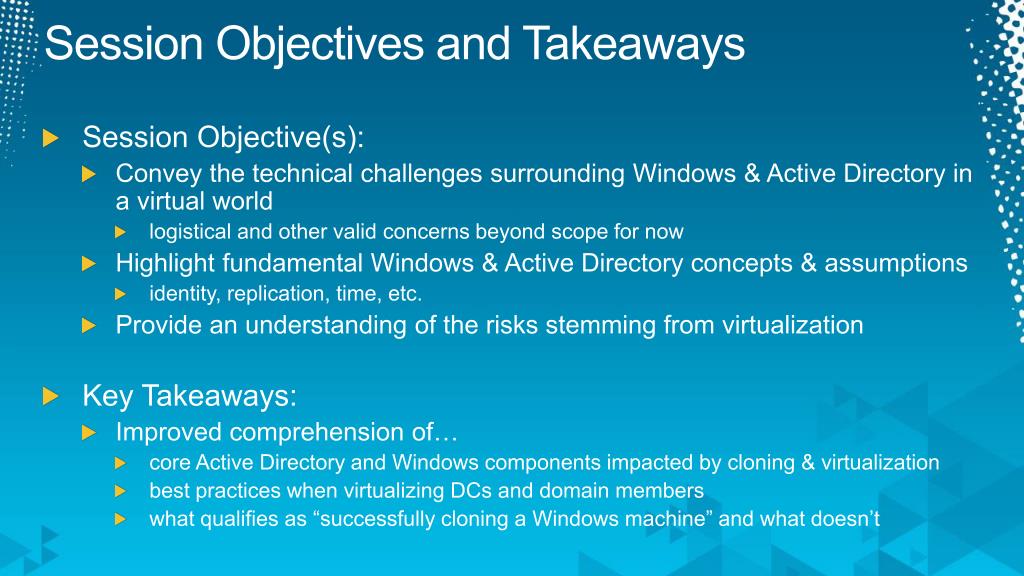 Session Objectives and Takeaways

Session Objective(s):

Convey the technical challenges surrounding Windows & Active Directory in a virtual world

logistical and other valid concerns beyond scope for now

Highlight fundamental Windows & Active Directory concepts & assumptions

identity, replication, time, etc.

Provide an understanding of the risks stemming from virtualization

Key Takeaways:

Improved comprehension of…

core Active Directory and Windows components impacted by cloning & virtualization

best practices when virtualizing DCs and domain members

what qualifies as “successfully cloning a Windows machine” and what doesn’t